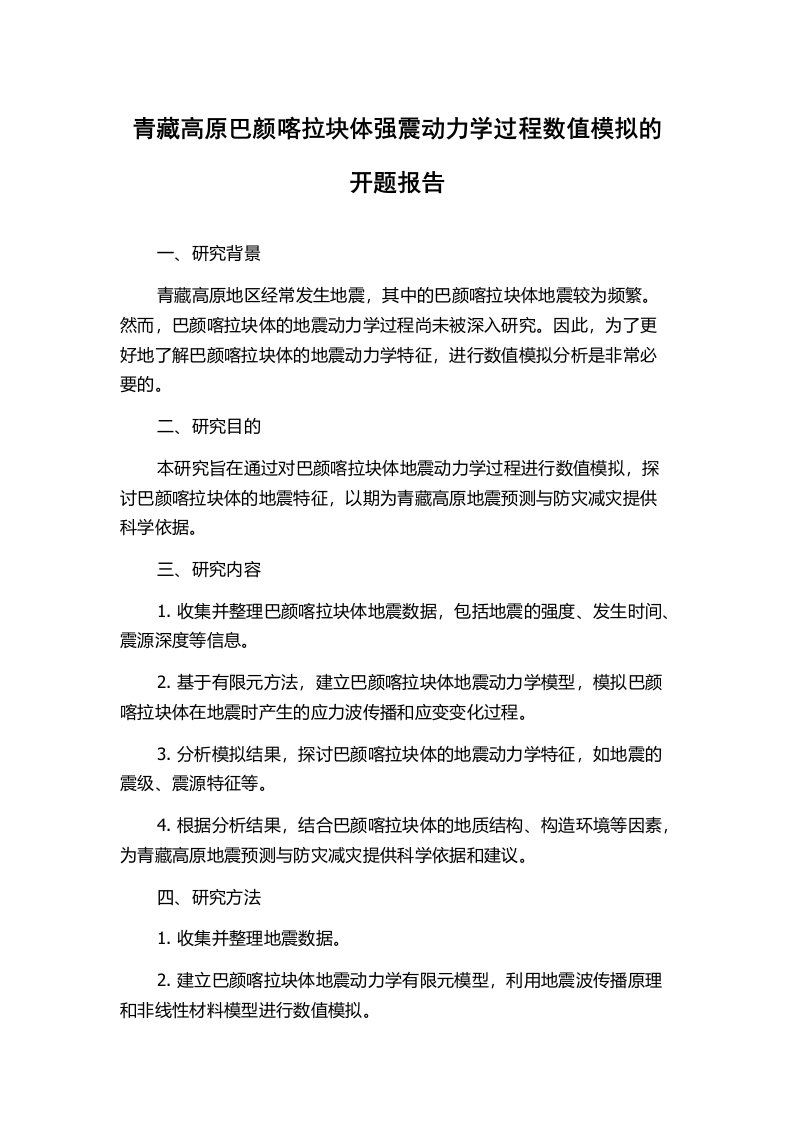 青藏高原巴颜喀拉块体强震动力学过程数值模拟的开题报告

一、研究背景

青藏高原地区经常发生地震，其中的巴颜喀拉块体地震较为频繁。然而，巴颜喀拉块体的地震动力学过程尚未被深入研究。因此，为了更好地了解巴颜喀拉块体的地震动力学特征，进行数值模拟分析是非常必要的。

二、研究目的

本研究旨在通过对巴颜喀拉块体地震动力学过程进行数值模拟，探讨巴颜喀拉块体的地震特征，以期为青藏高原地震预测与防灾减灾提供科学依据。

三、研究内容

1. 收集并整理巴颜喀拉块体地震数据，包括地震的强度、发生时间、震源深度等信息。

2. 基于有限元方法，建立巴颜喀拉块体地震动力学模型，模拟巴颜喀拉块体在地震时产生的应力波传播和应变变化过程。

3. 分析模拟结果，探讨巴颜喀拉块体的地震动力学特征，如地震的震级、震源特征等。

4. 根据分析结果，结合巴颜喀拉块体的地质结构、构造环境等因素，为青藏高原地震预测与防灾减灾提供科学依据和建议。

四、研究方法

1. 收集并整理地震数据。

2. 建立巴颜喀拉块体地震动力学有限元模型，利用地震波传播原理和非线性材料模型进行数值模拟。